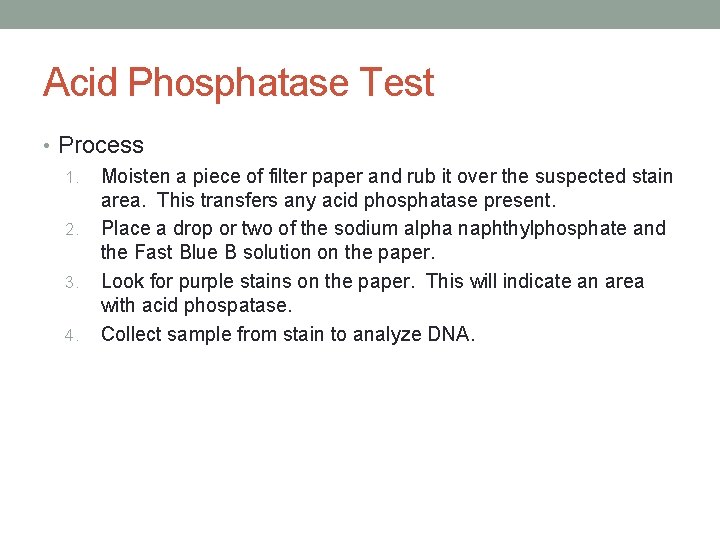 Acid Phosphatase Test

• Process

1. Moisten a piece of filter paper and rub it over the suspected stain area. This transfers any acid phosphatase present.
2. Place a drop or two of the sodium alpha naphthylphosphate and the Fast Blue B solution on the paper.
3. Look for purple stains on the paper. This will indicate an area with acid phospatase.
4. Collect sample from stain to analyze DNA.